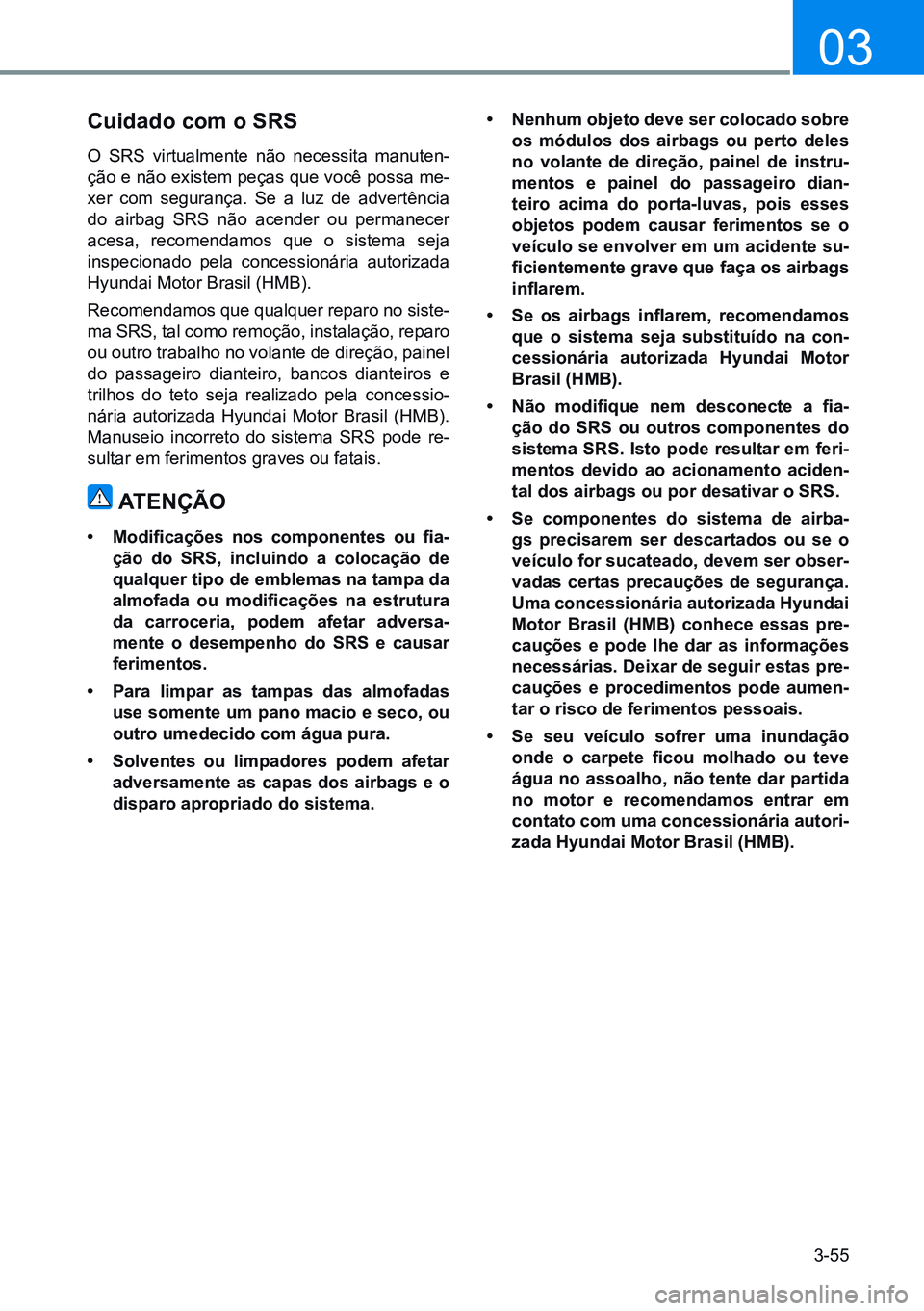 03

Cuidado com o SRS

O SRS virtualmente não necessita manutenção e não existem peças que você possa mexer com segurança. Se a luz de advertência do airbag SRS não acender ou permanecer acesa, recomendamos que o sistema seja inspecionado pela concessionária autorizada Hyundai Motor Brasil (HMB).

Recomendamos que qualquer reparo no sistema SRS, tal como remoção, instalação, reparo ou outro trabalho no volante de direção, painel do passageiro dianteiro, bancos dianteiros e trilhos do teto seja realizado pela concessionária autorizada Hyundai Motor Brasil (HMB). Manuseio incorreto do sistema SRS pode resultar em ferimentos graves ou fatais.

ATENÇÃO

• Modificações nos componentes ou fiação do SRS, incluindo a colocação de qualquer tipo de emblemas na tampa da almofada ou modificações na estrutura da carroceria, podem afetar adversamente o desempenho do SRS e causar ferimentos.

• Para limpar as tampas das almofadas use somente um pano macio e seco, ou outro umedecido com água pura.

• Solventes ou limpadores podem afetar adversamente as capas dos airbags e o disparo apropriado do sistema.

• Nenhum objeto deve ser colocado sobre os módulos dos airbags ou perto deles no volante de direção, painel de instrumentos e painel do passageiro dianteiro acima do porta-luvas, pois esses objetos podem causar ferimentos se o veículo se envolver em um acidente suficientemente grave que faça os airbags inflarem.

• Se os airbags inflarem, recomendamos que o sistema seja substituído na concessionária autorizada Hyundai Motor Brasil (HMB).

• Não modifique nem desconecte a fiação do SRS ou outros componentes do sistema SRS. Isto pode resultar em ferimentos devido ao acionamento acidental dos airbags ou por desativar o SRS.

• Se componentes do sistema de airbags precisarem ser descartados ou se o veículo for sucateado, devem ser observadas certas precauções de segurança. Uma concessionária autorizada Hyundai Motor Brasil (HMB) conhece essas precauções e pode lhe dar as informações necessárias. Deixar de seguir estas precauções e procedimentos pode aumentar o risco de ferimentos pessoais.

• Se seu veículo sofrer uma inundação onde o carpete ficou molhado ou teve água no assoalho, não tente dar partida no motor e recomendamos entrar em contato com uma concessionária autorizada Hyundai Motor Brasil (HMB).

3-55

carmanualsonline.info